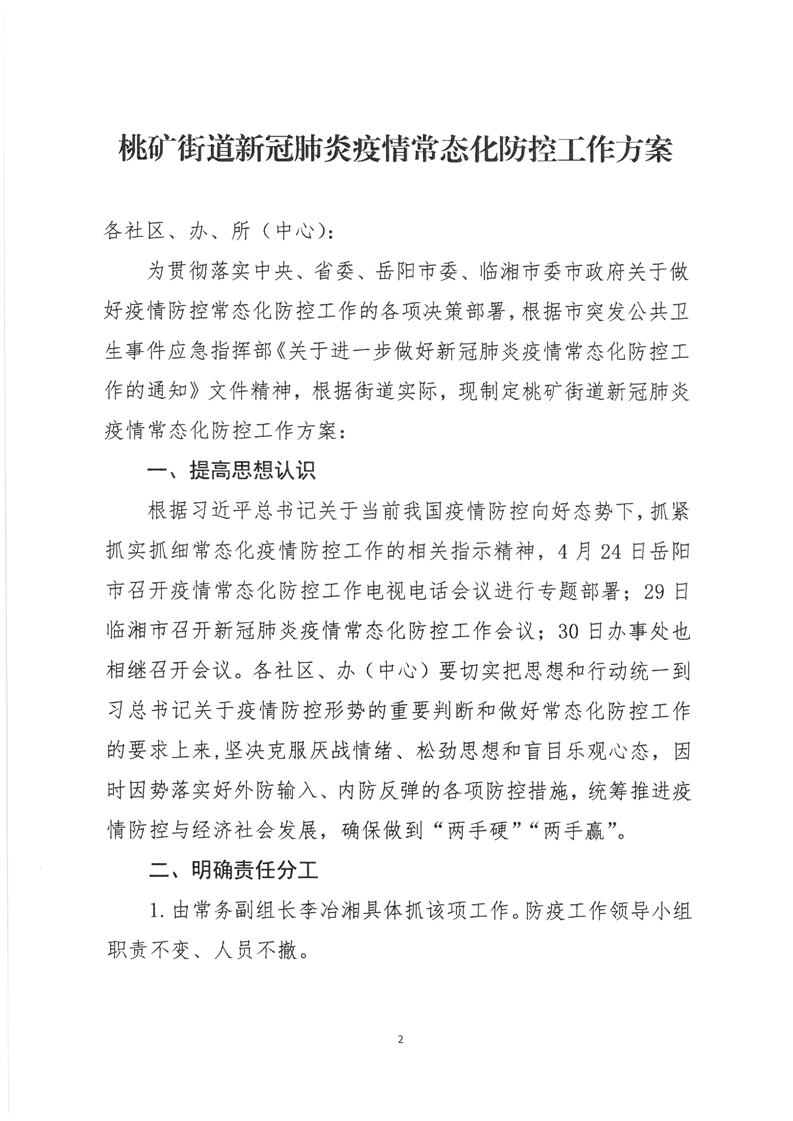 桃矿街道新冠肺炎疫情常态化防控工作方案

各社区、办、所（中心）：

为贯彻落实中央、省委、岳阳市委、临湘市委市政府关于做好疫情防控常态化防控工作的各项决策部署，根据市突发公共卫生事件应急指挥部《关于进一步做好新冠肺炎疫情常态化防控工作的通知》文件精神，根据街道实际，现制定桃矿街道新冠肺炎疫情常态化防控工作方案：

一、提高思想认识

根据习近平总书记关于当前我国疫情防控向好态势下，抓紧抓实抓细常态化疫情防控工作的相关指示精神，4月24日岳阳市召开疫情常态化防控工作电视电话会议进行专题部署；29日临湘市召开新冠肺炎疫情常态化防控工作会议；30日办事处也相继召开会议。各社区、办（中心）要切实把思想和行动统一到习总书记关于疫情防控形势的重要判断和做好常态化防控工作的要求上来，坚决克服厌战情绪、松劲思想和盲目乐观心态，因时因势落实好外防输入、内防反弹的各项防控措施，统筹推进疫情防控与经济社会发展，确保做到“两手硬”“两手赢”。

二、明确责任分工

1.由常务副组长李冶湘具体抓该项工作。防疫工作领导小组职责不变、人员不撤。

2